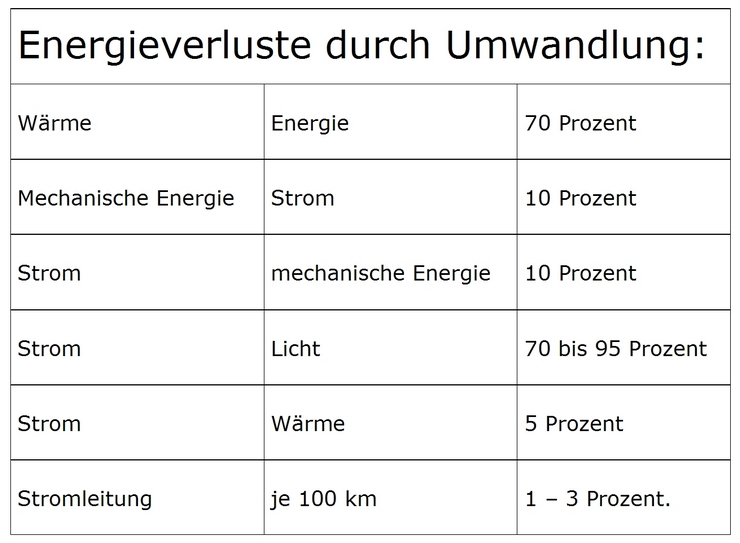 | Energieverluste durch Umwandlung: | | |
|---|---|---|
| Wärme | Energie | 70 Prozent |
| Mechanische Energie | Strom | 10 Prozent |
| Strom | mechanische Energie | 10 Prozent |
| Strom | Licht | 70 bis 95 Prozent |
| Strom | Wärme | 5 Prozent |
| Stromleitung | je 100 km | 1 – 3 Prozent. |